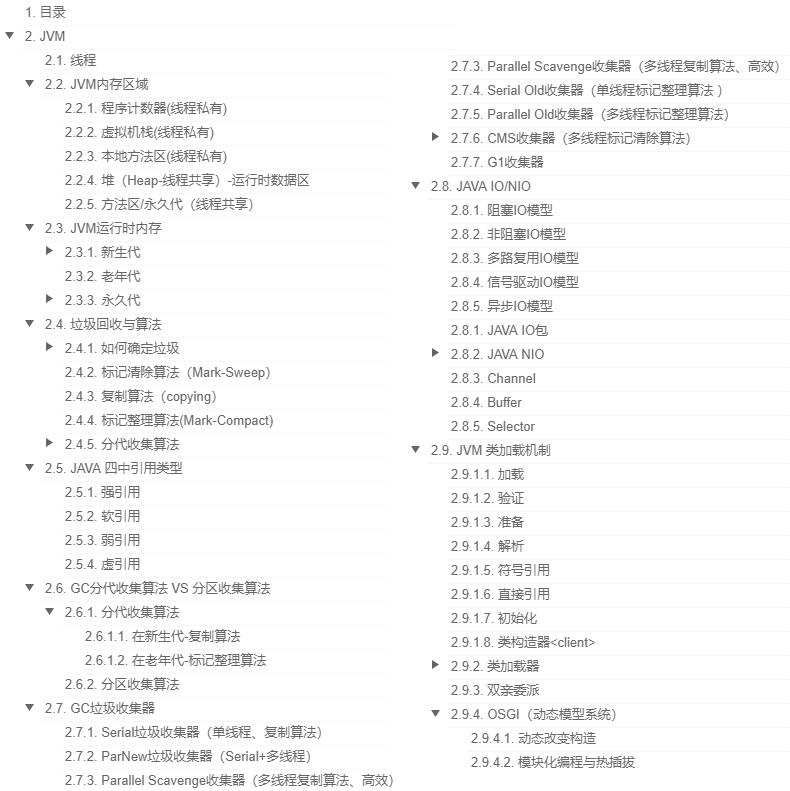 1. 目录
2. JVM
2.1. 线程
2.2. JVM内存区域
2.2.1. 程序计数器(线程私有)
2.2.2. 虚拟机栈(线程私有)
2.2.3. 本地方法区(线程私有)
2.2.4. 堆（Heap-线程共享）-运行时数据区
2.2.5. 方法区/永久代（线程共享）
2.3. JVM运行时内存
2.3.1. 新生代
2.3.2. 老年代
2.3.3. 永久代
2.4. 垃圾回收与算法
2.4.1. 如何确定垃圾
2.4.2. 标记清除算法（Mark-Sweep）
2.4.3. 复制算法（copying）
2.4.4. 标记整理算法(Mark-Compact)
2.4.5. 分代收集算法
2.5. JAVA 四中引用类型
2.5.1. 强引用
2.5.2. 软引用
2.5.3. 弱引用
2.5.4. 虚引用
2.6. GC分代收集算法 VS 分区收集算法
2.6.1. 分代收集算法
2.6.1.1. 在新生代-复制算法
2.6.1.2. 在老年代-标记整理算法
2.6.2. 分区收集算法
2.7. GC垃圾收集器
2.7.1. Serial垃圾收集器（单线程、复制算法）
2.7.2. ParNew垃圾收集器（Serial+多线程）
2.7.3. Parallel Scavenge收集器（多线程复制算法、高效）

2.7.3. Parallel Scavenge收集器（多线程复制算法、高效）
2.7.4. Serial Old收集器（单线程标记整理算法 ）
2.7.5. Parallel Old收集器（多线程标记整理算法）
2.7.6. CMS收集器（多线程标记清除算法）
2.7.7. G1收集器
2.8. JAVA IO/NIO
2.8.1. 阻塞IO模型
2.8.2. 非阻塞IO模型
2.8.3. 多路复用IO模型
2.8.4. 信号驱动IO模型
2.8.5. 异步IO模型
2.8.1. JAVA IO包
2.8.2. JAVA NIO
2.8.3. Channel
2.8.4. Buffer
2.8.5. Selector
2.9. JVM 类加载机制
2.9.1.1. 加载
2.9.1.2. 验证
2.9.1.3. 准备
2.9.1.4. 解析
2.9.1.5. 符号引用
2.9.1.6. 直接引用
2.9.1.7. 初始化
2.9.1.8. 类构造器<client>
2.9.2. 类加载器
2.9.3. 双亲委派
2.9.4. OSGI（动态模型系统）
2.9.4.1. 动态改变构造
2.9.4.2. 模块化编程与热插拔